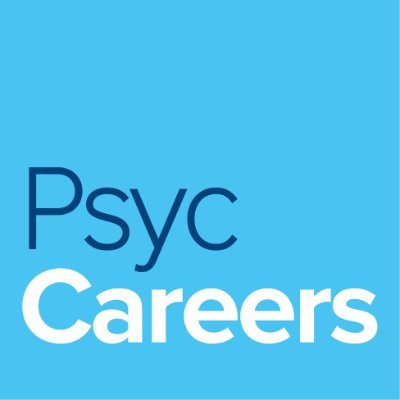 Psyc
Careers